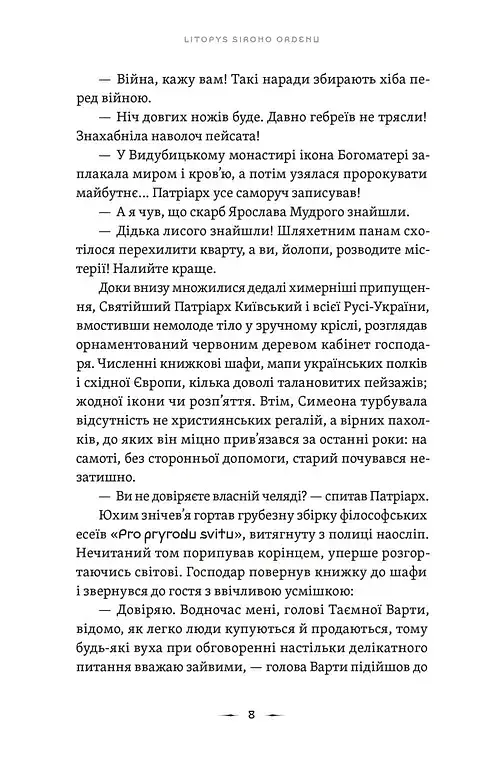 LITOPYS SIROHO ORDENU

— Війна, кажу вам! Такі наради збирають хіба перед війною.

— Ніч довгих ножів буде. Давно гебреїв не трясли! Знахабніла наволоч пейсата!

— У Видубицькому монастирі ікона Богоматері заплакала миром і кров'ю, а потім узялася пророкувати майбутнє... Патріарх усе саморуч записував!

— А я чув, що скарб Ярослава Мудрого знайшли.

— Дідька лисого знайшли! Шляхетним панам схотілося перехилити кварту, а ви, йолопи, розводите містерії! Налийте краще.

Доки внизу множилися дедалі химерніші припущення, Святійший Патріарх Київський і всієї Русі-України, вмостивши немолоде тіло у зручному кріслі, розглядав орнаментований червоним деревом кабінет господаря. Численні книжкові шафи, мапи українських полків і східної Європи, кілька доволі талановитих пейзажів; жодної ікони чи розп'яття. Втім, Симеона турбувала відсутність не християнських регалій, а вірних пахолків, до яких він міцно прив'язався за останні роки: на самоті, без сторонньої допомоги, старий почувався незатишно.

— Ви не довіряєте власній челяді? — спитав Патріарх.

Юхим знічев'я гортав грубезну збірку філософських есеїв «Pro pryrodu svitu», витягнуту з полиці наосліп. Нечитаний том порипував корінцем, уперше розгортаючись світові. Господар повернув книжку до шафи і звернувся до гостя з ввічливою усмішкою:

— Довіряю. Водночас мені, голові Таємної Варти, відомо, як легко люди купуються й продаються, тому будь-які вуха при обговоренні настільки делікатного питання вважаю зайвими, — голова Варти підійшов до

8